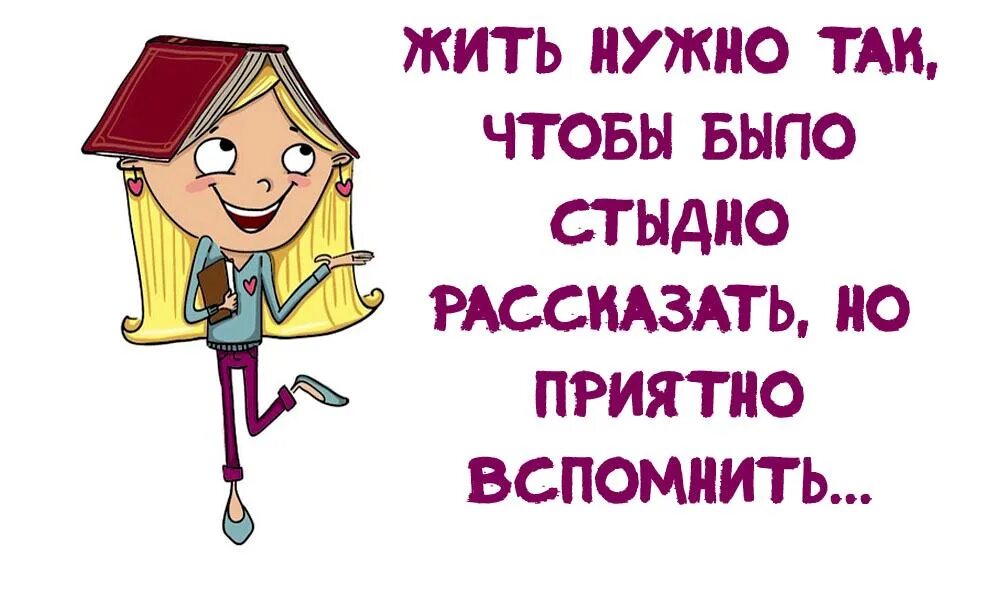 ЖИТЬ НУЖНО ТАК, ЧТОБЫ БЫЛО СТЫДНО РАССКАЗАТЬ, НО ПРИЯТНО ВСПОМНИТЬ...